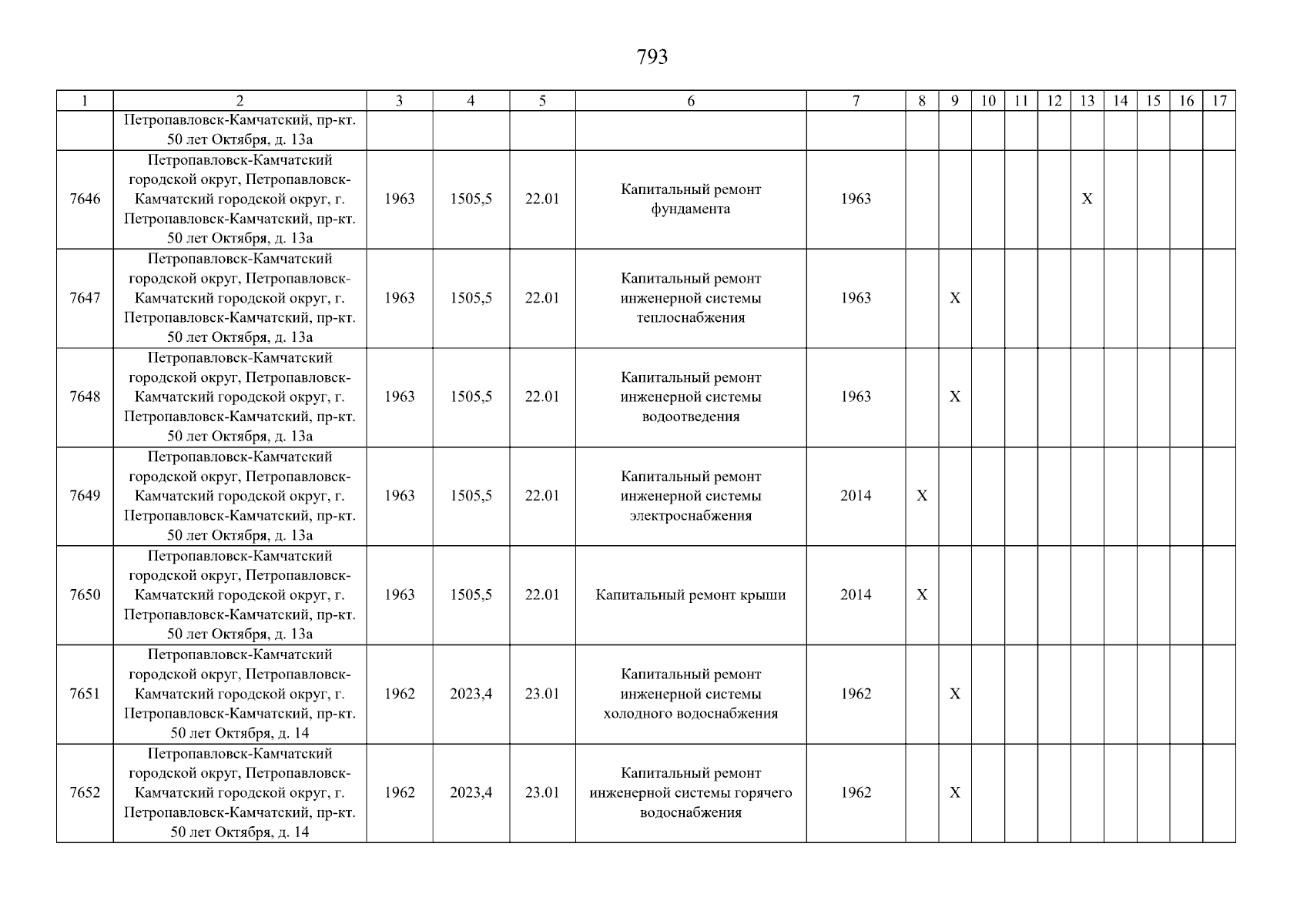 793

| 1 | 2 | 3 | 4 | 5 | 6 | 7 | 8 | 9 | 10 | 11 | 12 | 13 | 14 | 15 | 16 | 17 |
|---|---|---|---|---|---|---|---|---|---|---|---|---|---|---|---|---|
|  | Петропавловск-Камчатский, пр-кт. 50 лет Октября, д. 13а |  |  |  |  |  |  |  |  |  |  |  |  |  |  |  |
| 7646 | Петропавловск-Камчатский городской округ, Петропавловск-Камчатский городской округ, г. Петропавловск-Камчатский, пр-кт. 50 лет Октября, д. 13а | 1963 | 1505,5 | 22.01 | Капитальный ремонт фундамента | 1963 |  |  |  |  |  | X |  |  |  |  |
| 7647 | Петропавловск-Камчатский городской округ, Петропавловск-Камчатский городской округ, г. Петропавловск-Камчатский, пр-кт. 50 лет Октября, д. 13а | 1963 | 1505,5 | 22.01 | Капитальный ремонт инженерной системы теплоснабжения | 1963 |  | X |  |  |  |  |  |  |  |  |
| 7648 | Петропавловск-Камчатский городской округ, Петропавловск-Камчатский городской округ, г. Петропавловск-Камчатский, пр-кт. 50 лет Октября, д. 13а | 1963 | 1505,5 | 22.01 | Капитальный ремонт инженерной системы водоотведения | 1963 |  | X |  |  |  |  |  |  |  |  |
| 7649 | Петропавловск-Камчатский городской округ, Петропавловск-Камчатский городской округ, г. Петропавловск-Камчатский, пр-кт. 50 лет Октября, д. 13а | 1963 | 1505,5 | 22.01 | Капитальный ремонт инженерной системы электроснабжения | 2014 | X |  |  |  |  |  |  |  |  |  |
| 7650 | Петропавловск-Камчатский городской округ, Петропавловск-Камчатский городской округ, г. Петропавловск-Камчатский, пр-кт. 50 лет Октября, д. 13а | 1963 | 1505,5 | 22.01 | Капитальный ремонт крыши | 2014 | X |  |  |  |  |  |  |  |  |  |
| 7651 | Петропавловск-Камчатский городской округ, Петропавловск-Камчатский городской округ, г. Петропавловск-Камчатский, пр-кт. 50 лет Октября, д. 14 | 1962 | 2023,4 | 23.01 | Капитальный ремонт инженерной системы холодного водоснабжения | 1962 |  | X |  |  |  |  |  |  |  |  |
| 7652 | Петропавловск-Камчатский городской округ, Петропавловск-Камчатский городской округ, г. Петропавловск-Камчатский, пр-кт. 50 лет Октября, д. 14 | 1962 | 2023,4 | 23.01 | Капитальный ремонт инженерной системы горячего водоснабжения | 1962 |  | X |  |  |  |  |  |  |  |  |